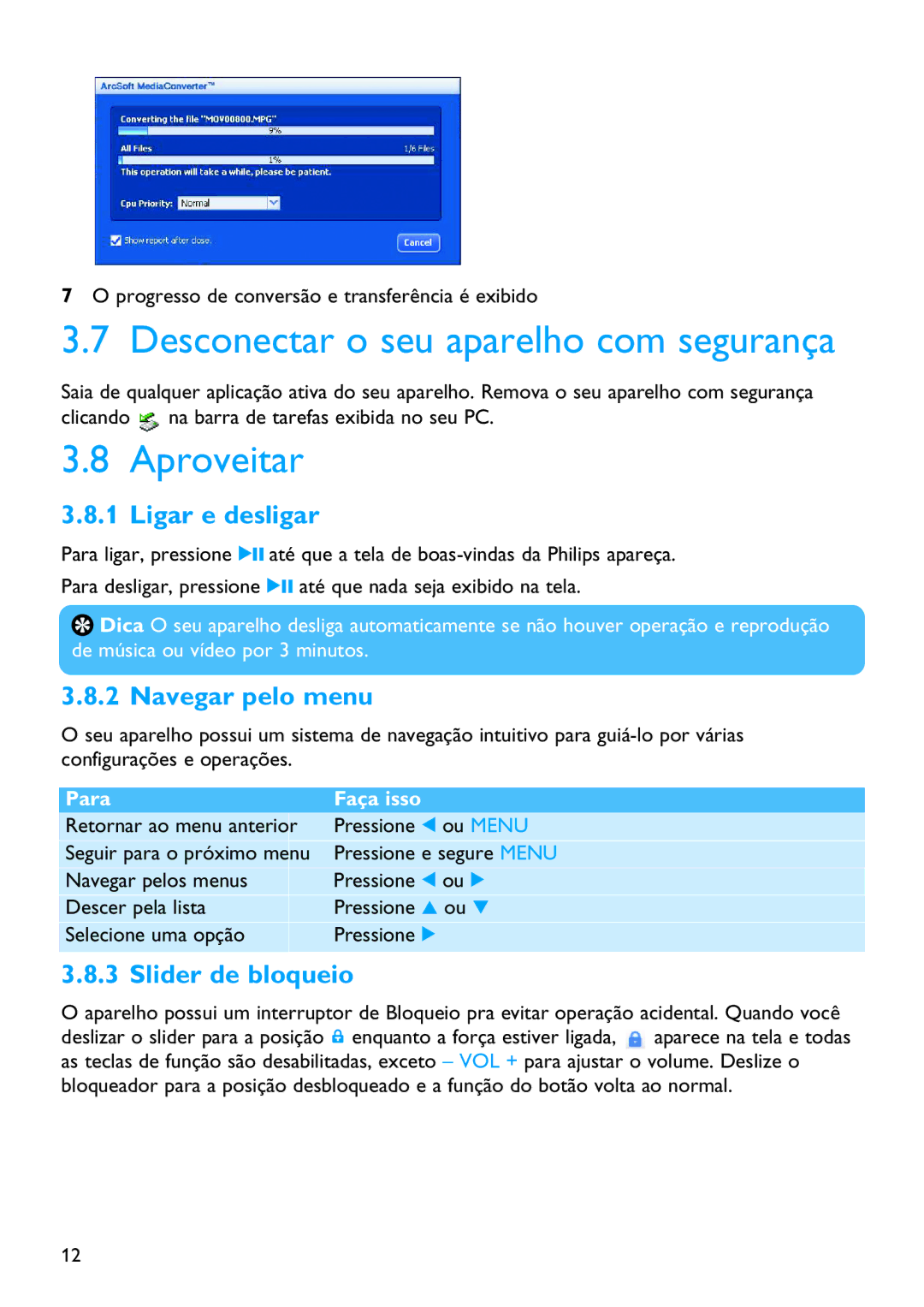 ArcSoft MediaConverter™

Converting the file "MOV00000.MPG"
9%
All Files
1/6 Files
1%
This operation will take a while, please be patient.

Cpu Priority: Normal

Show report after close.
Cancel

7 O progresso de conversão e transferência é exibido

3.7 Desconectar o seu aparelho com segurança

Saia de qualquer aplicação ativa do seu aparelho. Remova o seu aparelho com segurança clicando na barra de tarefas exibida no seu PC.

3.8 Aproveitar

3.8.1 Ligar e desligar

Para ligar, pressione ▶II até que a tela de boas-vindas da Philips apareça.

Para desligar, pressione ▶II até que nada seja exibido na tela.

Dica O seu aparelho desliga automaticamente se não houver operação e reprodução de música ou vídeo por 3 minutos.

3.8.2 Navegar pelo menu

O seu aparelho possui um sistema de navegação intuitivo para guiá-lo por várias configurações e operações.

| Para | Faça isso |
|---|---|
| Retornar ao menu anterior | Pressione ◀ ou MENU |
| Seguir para o próximo menu | Pressione e segure MENU |
| Navegar pelos menus | Pressione ◀ ou ▶ |
| Descer pela lista | Pressione ▲ ou ▼ |
| Selecione uma opção | Pressione ▶ |

3.8.3 Slider de bloqueio

O aparelho possui um interruptor de Bloqueio pra evitar operação acidental. Quando você deslizar o slider para a posição enquanto a força estiver ligada, aparece na tela e todas as teclas de função são desabilitadas, exceto – VOL + para ajustar o volume. Deslize o bloqueador para a posição desbloqueado e a função do botão volta ao normal.

12